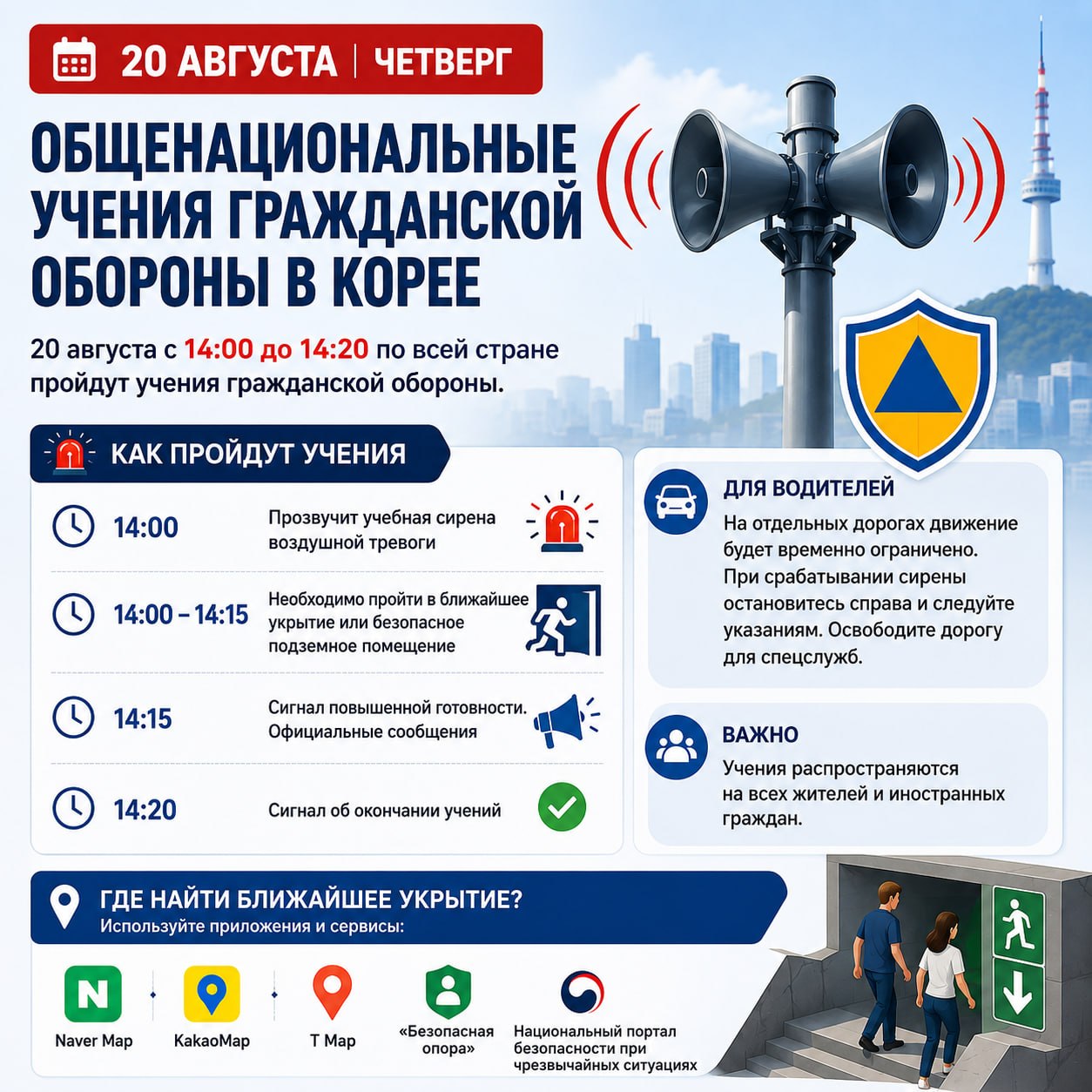 20 АВГУСТА | ЧЕТВЕРГ

ОБЩЕНАЦИОНАЛЬНЫЕ УЧЕНИЯ ГРАЖДАНСКОЙ ОБОРОНЫ В КОРЕЕ

20 августа с 14:00 до 14:20 по всей стране пройдут учения гражданской обороны.

КАК ПРОЙДУТ УЧЕНИЯ

14:00 Прозвучит учебная сирена воздушной тревоги

14:00 – 14:15 Необходимо пройти в ближайшее укрытие или безопасное подземное помещение

14:15 Сигнал повышенной готовности. Официальные сообщения

14:20 Сигнал об окончании учений

ДЛЯ ВОДИТЕЛЕЙ
На отдельных дорогах движение будет временно ограничено. При срабатывании сирены остановитесь справа и следуйте указаниям. Освободите дорогу для спецслужб.

ВАЖНО
Учения распространяются на всех жителей и иностранных граждан.

ГДЕ НАЙТИ БЛИЖАЙШЕЕ УКРЫТИЕ?
Используйте приложения и сервисы:

N Naver Map
KakaoMap
T Map
«Безопасная опора»
Национальный портал безопасности при чрезвычайных ситуациях